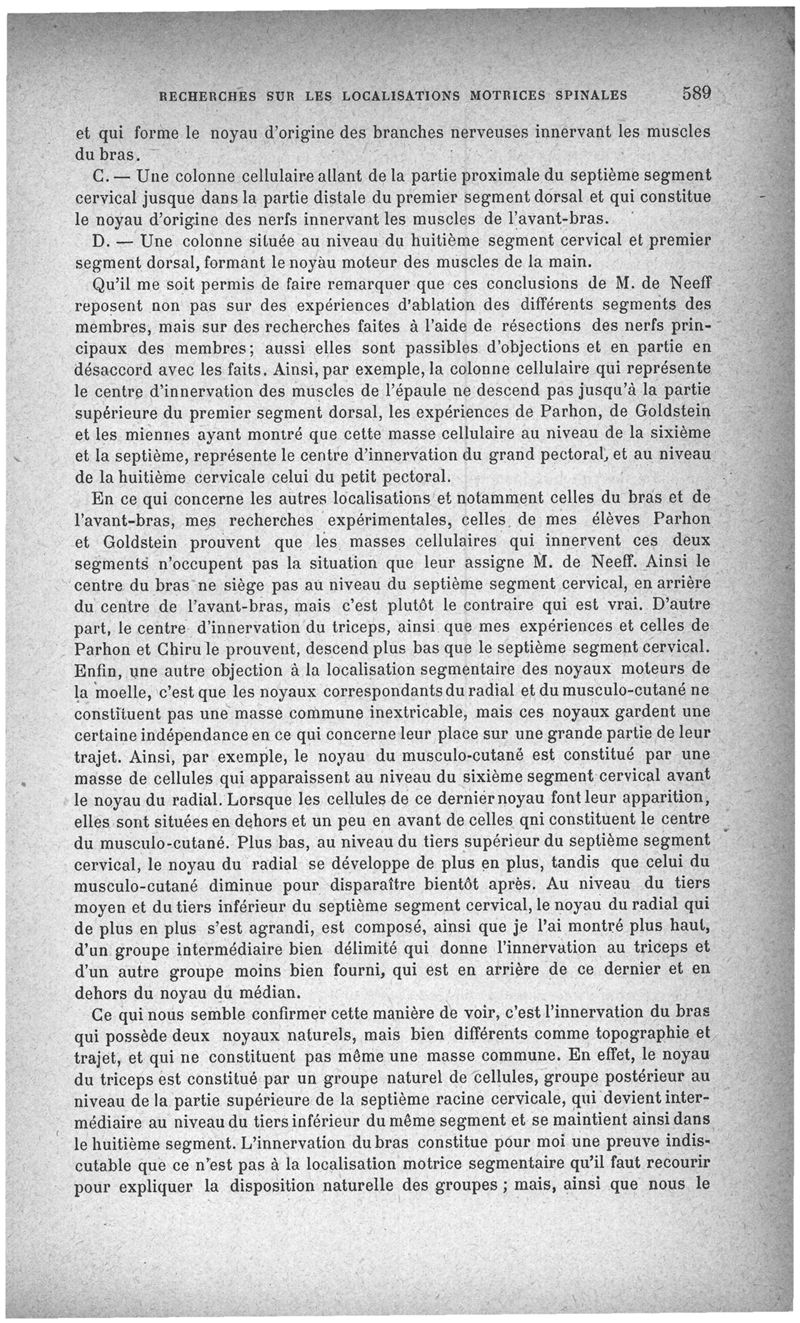 RECHERCHES SUR LES LOCALISATIONS MOTRICES SPINALES 589

et qui forme le noyau d'origine des branches nerveuses innervant les muscles du bras.

C. — Une colonne cellulaire allant de la partie proximale du septième segment cervical jusque dans la partie distale du premier segment dorsal et qui constitue le noyau d'origine des nerfs innervant les muscles de l'avant-bras.

D. — Une colonne située au niveau du huitième segment cervical et premier segment dorsal, formant le noyau moteur des muscles de la main.

Qu'il me soit permis de faire remarquer que ces conclusions de M. de Neeff reposent non pas sur des expériences d'ablation des différents segments des membres, mais sur des recherches faites à l'aide de résections des nerfs principaux des membres; aussi elles sont passibles d'objections et en partie en désaccord avec les faits. Ainsi, par exemple, la colonne cellulaire qui représente le centre d'innervation des muscles de l'épaule ne descend pas jusqu'à la partie supérieure du premier segment dorsal, les expériences de Parhon, de Goldstein et les miennes ayant montré que cette masse cellulaire au niveau de la sixième et la septième, représente le centre d'innervation du grand pectoral, et au niveau de la huitième cervicale celui du petit pectoral.

En ce qui concerne les autres localisations et notamment celles du bras et de l'avant-bras, mes recherches expérimentales, celles de mes élèves Parhon et Goldstein prouvent que les masses cellulaires qui innervent ces deux segments n'occupent pas la situation que leur assigne M. de Neeff. Ainsi le centre du bras ne siège pas au niveau du septième segment cervical, en arrière du centre de l'avant-bras, mais c'est plutôt le contraire qui est vrai. D'autre part, le centre d'innervation du triceps, ainsi que mes expériences et celles de Parhon et Chiru le prouvent, descend plus bas que le septième segment cervical. Enfin, une autre objection à la localisation segmentaire des noyaux moteurs de la moelle, c'est que les noyaux correspondants du radial et du musculo-cutané ne constituent pas une masse commune inextricable, mais ces noyaux gardent une certaine indépendance en ce qui concerne leur place sur une grande partie de leur trajet. Ainsi, par exemple, le noyau du musculo-cutané est constitué par une masse de cellules qui apparaissent au niveau du sixième segment cervical avant le noyau du radial. Lorsque les cellules de ce dernier noyau font leur apparition, elles sont situées en dehors et un peu en avant de celles qni constituent le centre du musculo-cutané. Plus bas, au niveau du tiers supérieur du septième segment cervical, le noyau du radial se développe de plus en plus, tandis que celui du musculo-cutané diminue pour disparaître bientôt après. Au niveau du tiers moyen et du tiers inférieur du septième segment cervical, le noyau du radial qui de plus en plus s'est agrandi, est composé, ainsi que je l'ai montré plus haut, d'un groupe intermédiaire bien délimité qui donne l'innervation au triceps et d'un autre groupe moins bien fourni, qui est en arrière de ce dernier et en dehors du noyau du médian.

Ce qui nous semble confirmer cette manière de voir, c'est l'innervation du bras qui possède deux noyaux naturels, mais bien différents comme topographie et trajet, et qui ne constituent pas même une masse commune. En effet, le noyau du triceps est constitué par un groupe naturel de cellules, groupe postérieur au niveau de la partie supérieure de la septième racine cervicale, qui devient intermédiaire au niveau du tiers inférieur du même segment et se maintient ainsi dans le huitième segment. L'innervation du bras constitue pour moi une preuve indiscutable que ce n'est pas à la localisation motrice segmentaire qu'il faut recourir pour expliquer la disposition naturelle des groupes ; mais, ainsi que nous le